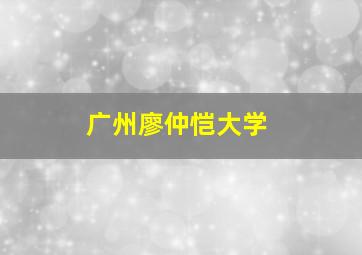 广州廖仲恺大学